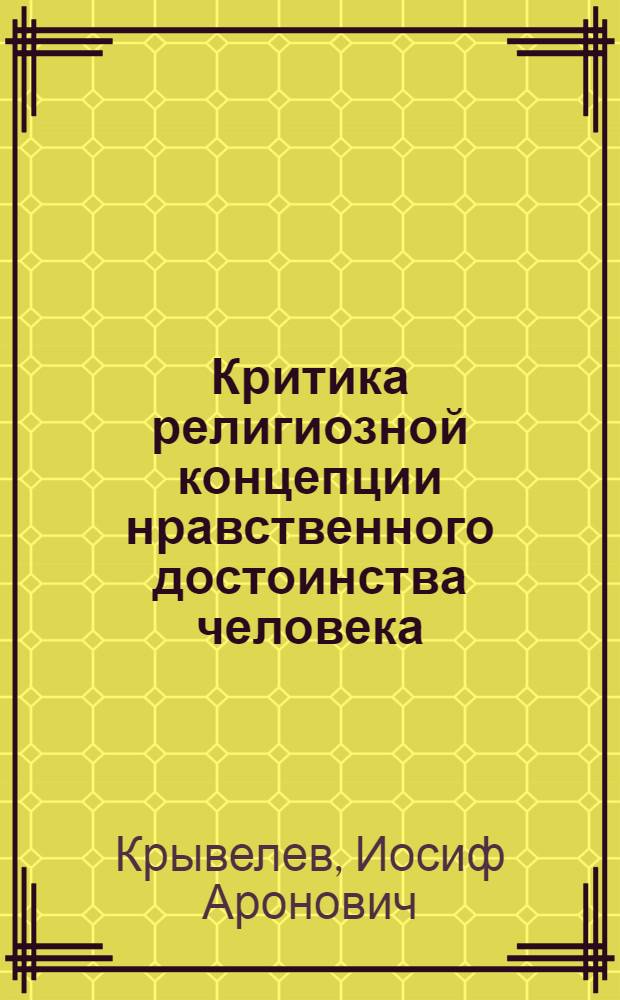 Критика религиозной концепции нравственного достоинства человека

Крывелев, Иосиф Аронович